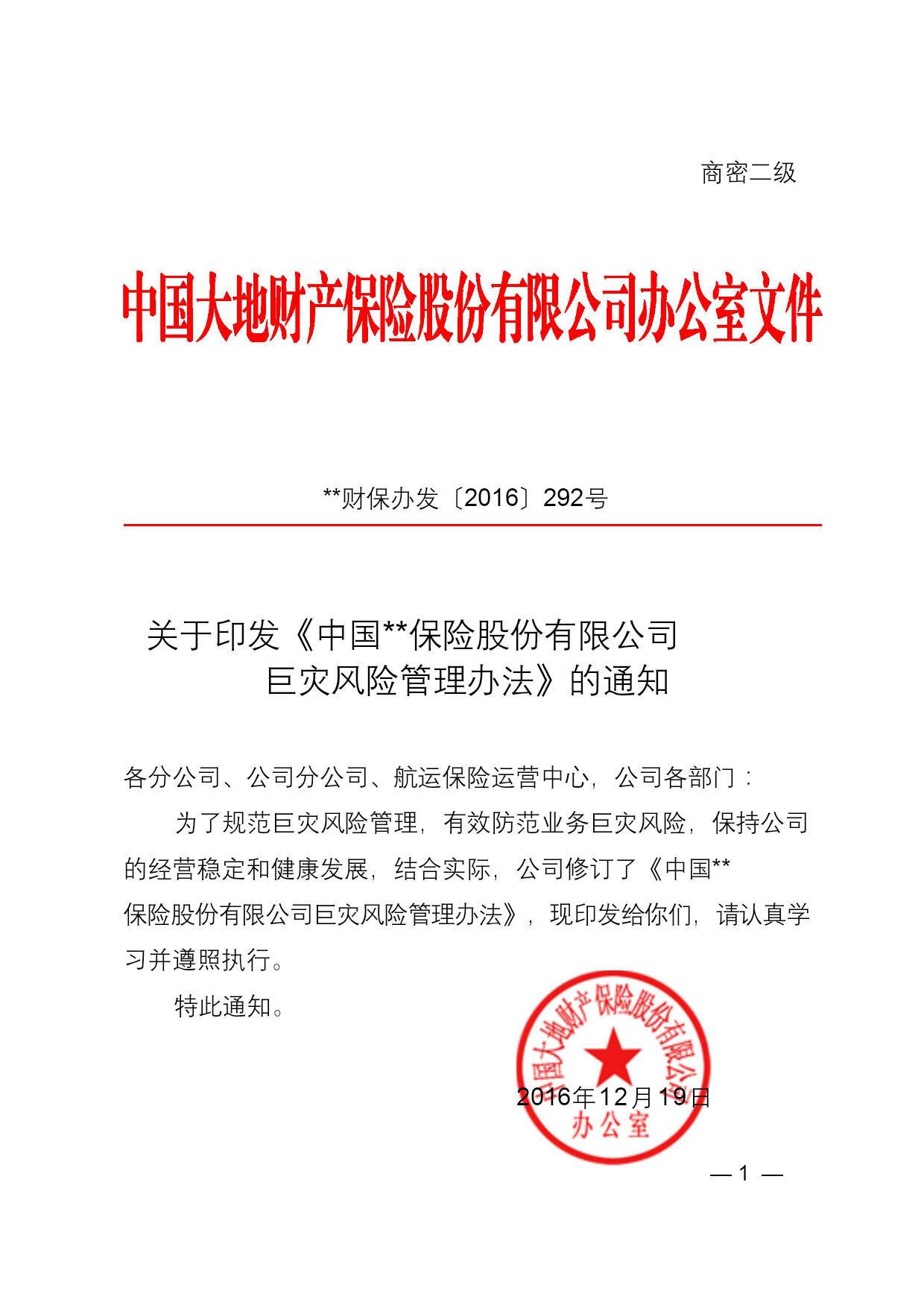 商密二级

中国大地财产保险股份有限公司办公室文件

**财保办发〔2016〕292号

关于印发《中国**保险股份有限公司巨灾风险管理办法》的通知

各分公司、公司分公司、航运保险运营中心，公司各部门：

为了规范巨灾风险管理，有效防范业务巨灾风险，保持公司的经营稳定和健康发展，结合实际，公司修订了《中国**保险股份有限公司巨灾风险管理办法》，现印发给你们，请认真学习并遵照执行。

特此通知。

中国大地财产保险股份有限公司
办公室

2016年12月19日

— 1 —